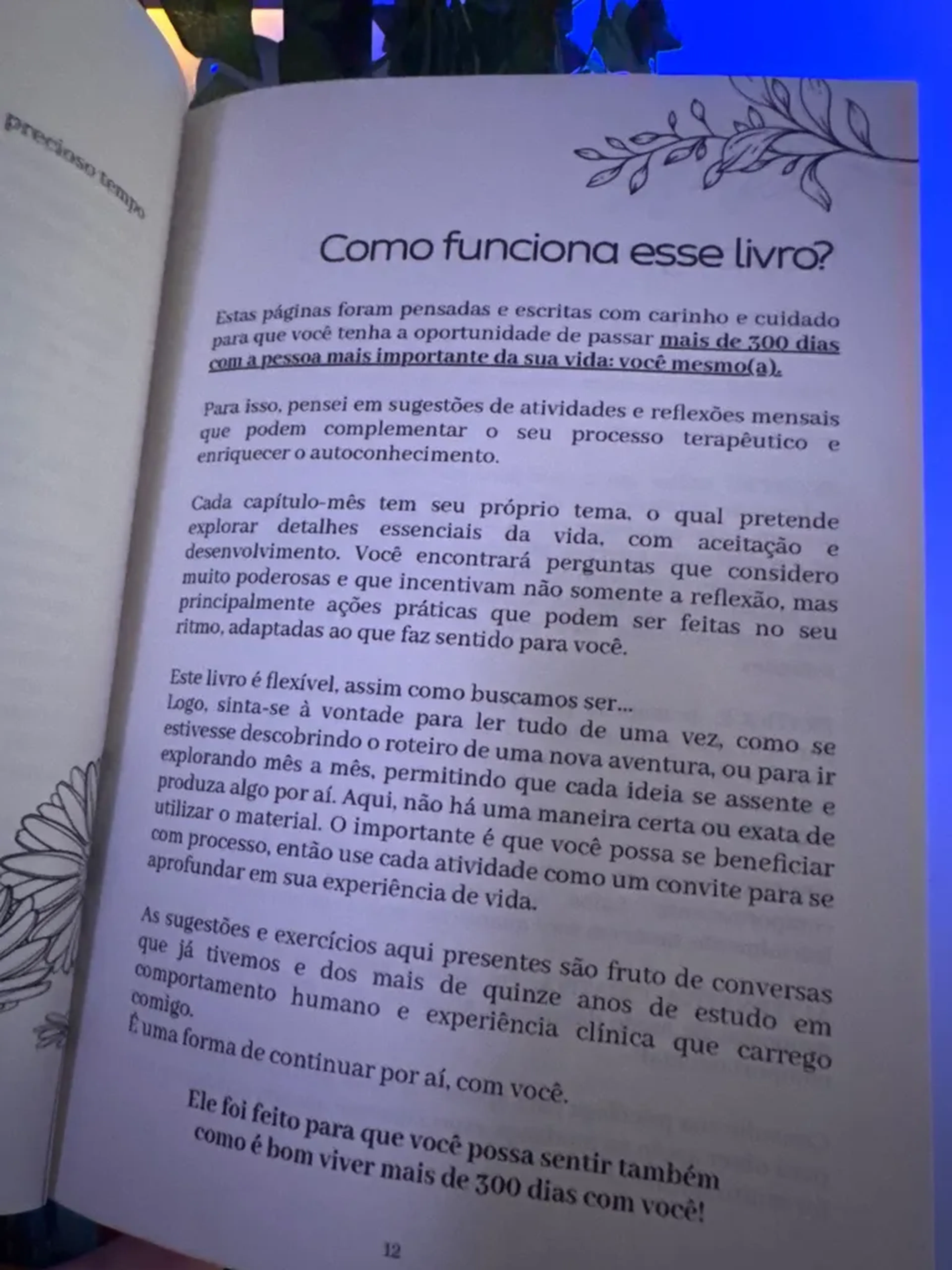 precioso tempo

Como funciona esse livro?

Estas páginas foram pensadas e escritas com carinho e cuidado para que você tenha a oportunidade de passar mais de 300 dias com a pessoa mais importante da sua vida: você mesmo(a).

Para isso, pensei em sugestões de atividades e reflexões mensais que podem complementar o seu processo terapêutico e enriquecer o autoconhecimento.

Cada capítulo-mês tem seu próprio tema, o qual pretende explorar detalhes essenciais da vida, com aceitação e desenvolvimento. Você encontrará perguntas que considero muito poderosas e que incentivam não somente a reflexão, mas principalmente ações práticas que podem ser feitas no seu ritmo, adaptadas ao que faz sentido para você.

Este livro é flexível, assim como buscamos ser...
Logo, sinta-se à vontade para ler tudo de uma vez, como se estivesse descobrindo o roteiro de uma nova aventura, ou para ir explorando mês a mês, permitindo que cada ideia se assente e produza algo por aí. Aqui, não há uma maneira certa ou exata de utilizar o material. O importante é que você possa se beneficiar com processo, então use cada atividade como um convite para se aprofundar em sua experiência de vida.

As sugestões e exercícios aqui presentes são fruto de conversas que já tivemos e dos mais de quinze anos de estudo em comportamento humano e experiência clínica que carrego comigo.
É uma forma de continuar por aí, com você.

Ele foi feito para que você possa sentir também como é bom viver mais de 300 dias com você!

12